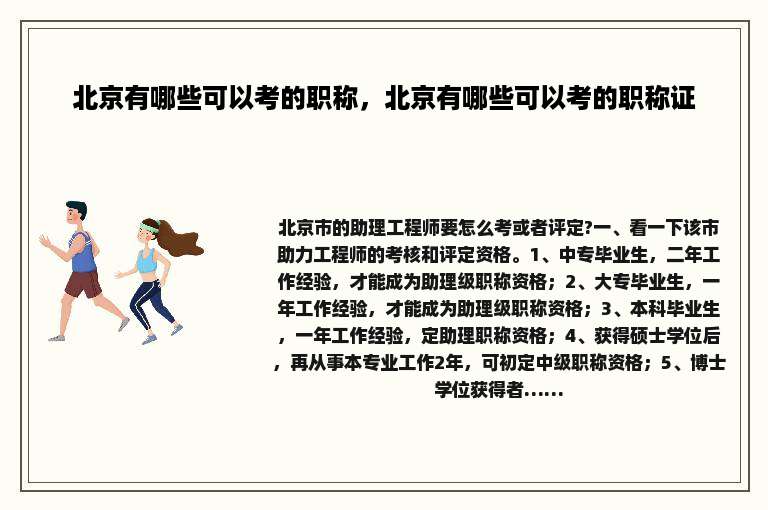 北京有哪些可以考的职称，北京有哪些可以考的职称证

北京市的助理工程师要怎么考或者评定?一、看一下该市助力工程师的考核和评定资格。1、中专毕业生，二年工作经验，才能成为助理级职称资格；2、大专毕业生，一年工作经验，才能成为助理级职称资格；3、本科毕业生，一年工作经验，定助理职称资格；4、获得硕士学位后，再从事本专业工作2年，可初定中级职称资格；5、博士学位获得者......